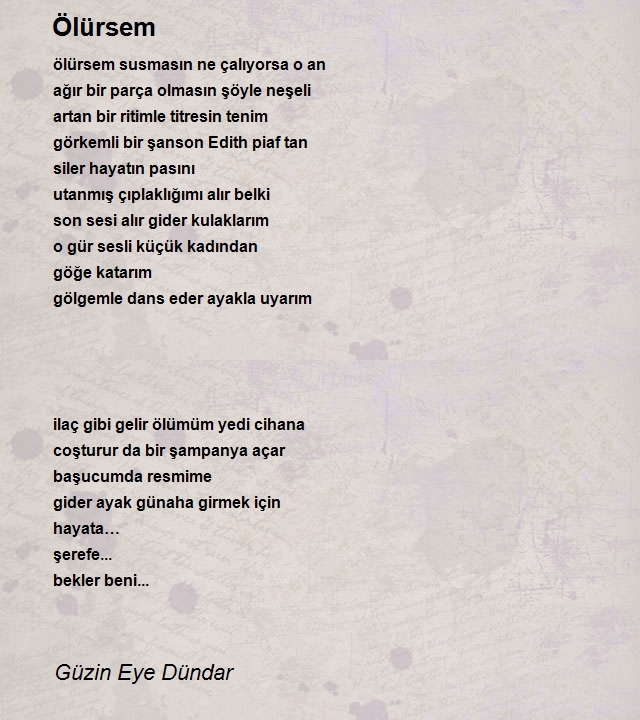 Ölürsem

ölürsem susmasın ne çalıyorsa o an
ağır bir parça olmasın şöyle neşeli
artan bir ritimle titresin tenim
görkemli bir şanson Edith piaf tan
siler hayatın pasını
utanmış çıplaklığımı alır belki
son sesi alır gider kulaklarım
o gür sesli küçük kadından
göğe katarım
gölgemle dans eder ayakla uyarım

ilaç gibi gelir ölümüm yedi cihana
coşturur da bir şampanya açar
başucumda resmime
gider ayak günaha girmek için
hayata…
şerefe...
bekler beni...

Güzin Eye Dündar